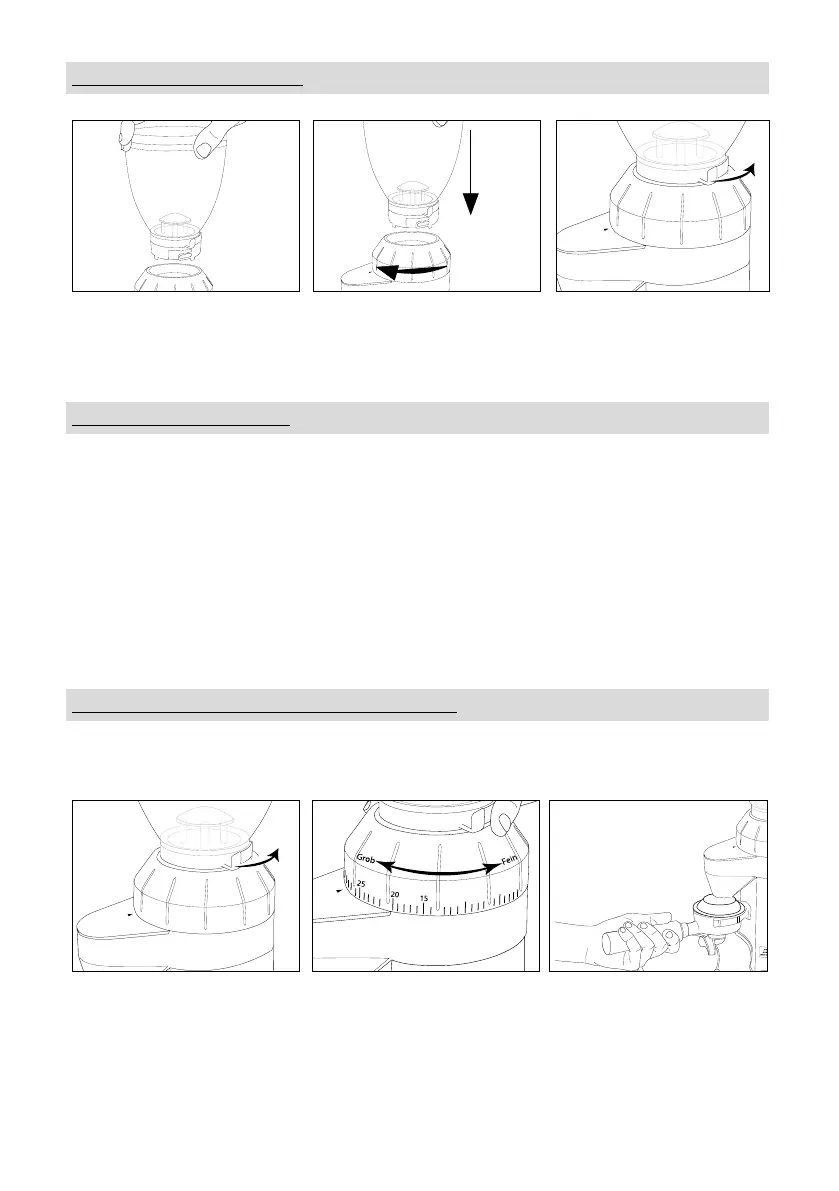 Grob
Fein
25
20
15